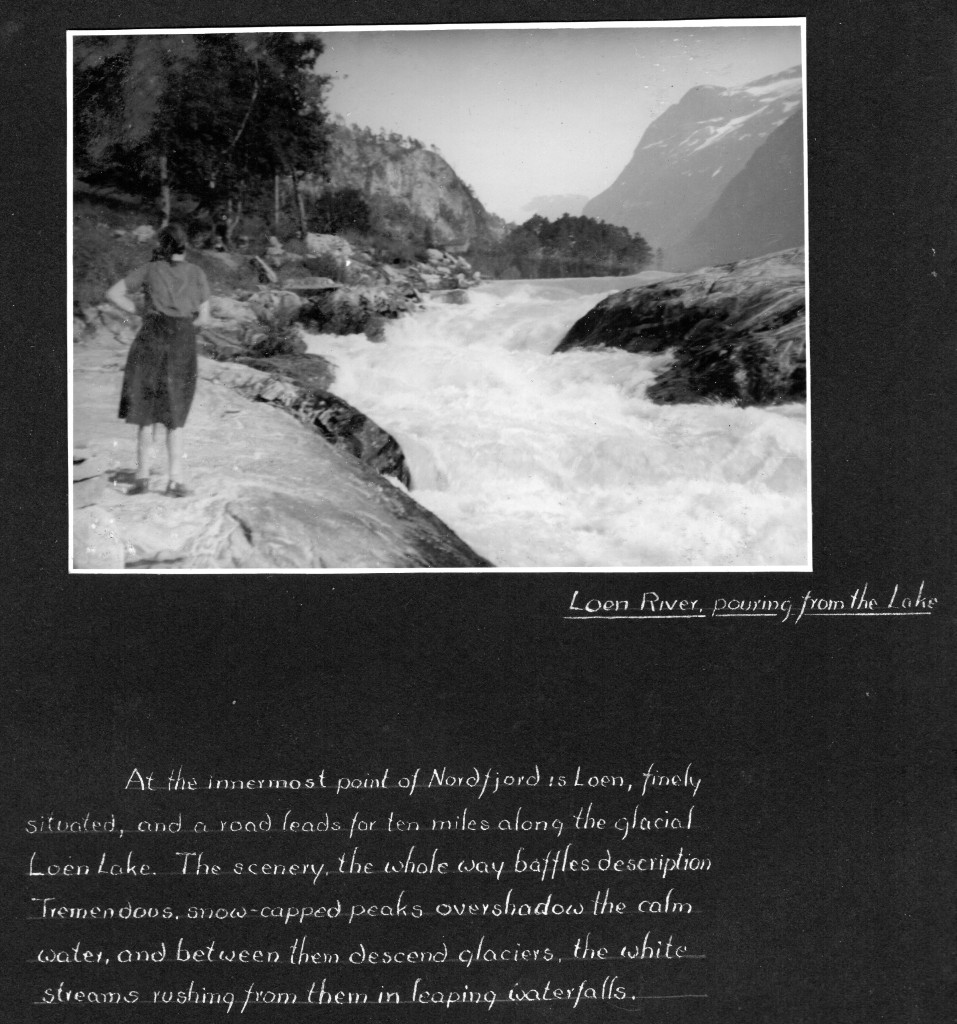 Loen River, pouring from the Lake

At the innermost point of Nordfjord is Loen, finely situated, and a road leads for ten miles along the glacial Loen Lake. The scenery, the whole way baffles description Tremendous, snow-capped peaks overshadow the calm water, and between them descend glaciers, the white streams rushing from them in leaping waterfalls.